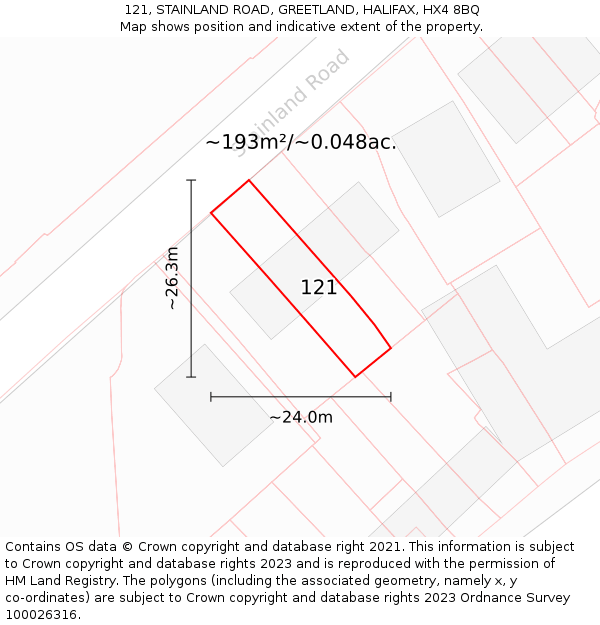 121, STAINLAND ROAD, GREETLAND, HALIFAX, HX4 8BQ
Map shows position and indicative extent of the property.

Stainland Road

~193m²/~0.048ac.

~26.3m

121

~24.0m

Contains OS data © Crown copyright and database right 2021. This information is subject to Crown copyright and database rights 2023 and is reproduced with the permission of HM Land Registry. The polygons (including the associated geometry, namely x, y co-ordinates) are subject to Crown copyright and database rights 2023 Ordnance Survey 100026316.